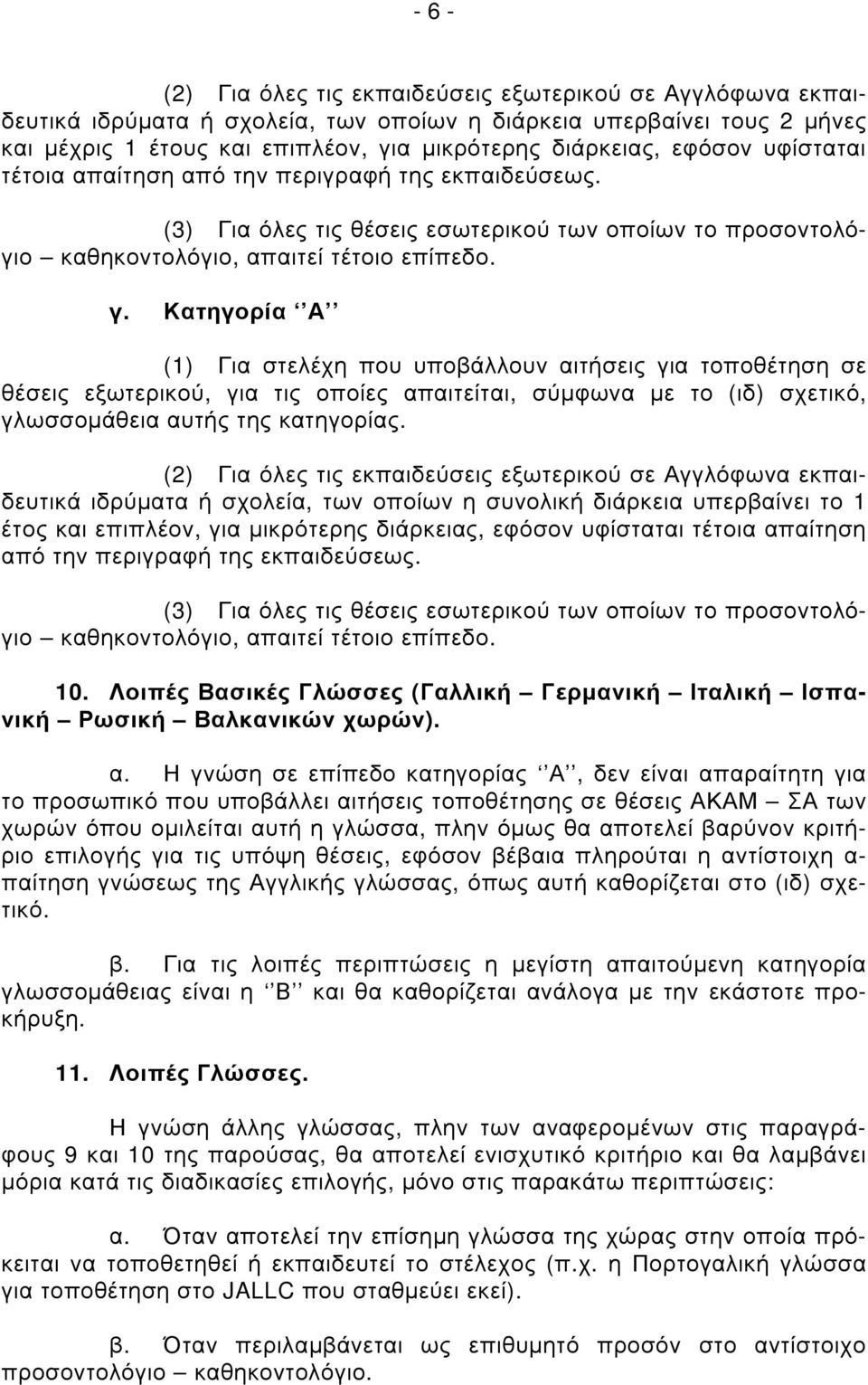 - 6 -

(2) Για όλες τις εκπαιδεύσεις εξωτερικού σε Αγγλόφωνα εκπαιδευτικά ιδρύματα ή σχολεία, των οποίων η διάρκεια υπερβαίνει τους 2 μήνες και μέχρις 1 έτους και επιπλέον, για μικρότερης διάρκειας, εφόσον υφίσταται τέτοια απαίτηση από την περιγραφή της εκπαιδεύσεως.

(3) Για όλες τις θέσεις εσωτερικού των οποίων το προσοντολόγιο – καθηκοντολόγιο, απαιτεί τέτοιο επίπεδο.

γ. Κατηγορία ‘‘Α’’

(1) Για στελέχη που υποβάλλουν αιτήσεις για τοποθέτηση σε θέσεις εξωτερικού, για τις οποίες απαιτείται, σύμφωνα με το (ιδ) σχετικό, γλωσσομάθεια αυτής της κατηγορίας.

(2) Για όλες τις εκπαιδεύσεις εξωτερικού σε Αγγλόφωνα εκπαιδευτικά ιδρύματα ή σχολεία, των οποίων η συνολική διάρκεια υπερβαίνει το 1 έτος και επιπλέον, για μικρότερης διάρκειας, εφόσον υφίσταται τέτοια απαίτηση από την περιγραφή της εκπαιδεύσεως.

(3) Για όλες τις θέσεις εσωτερικού των οποίων το προσοντολόγιο – καθηκοντολόγιο, απαιτεί τέτοιο επίπεδο.

10. Λοιπές Βασικές Γλώσσες (Γαλλική – Γερμανική – Ιταλική – Ισπανική – Ρωσική – Βαλκανικών χωρών).

α. Η γνώση σε επίπεδο κατηγορίας ‘‘Α’’, δεν είναι απαραίτητη για το προσωπικό που υποβάλλει αιτήσεις τοποθέτησης σε θέσεις ΑΚΑΜ – ΣΑ των χωρών όπου ομιλείται αυτή η γλώσσα, πλην όμως θα αποτελεί βαρύνον κριτήριο επιλογής για τις υπόψη θέσεις, εφόσον βέβαια πληρούται η αντίστοιχη απαίτηση γνώσεως της Αγγλικής γλώσσας, όπως αυτή καθορίζεται στο (ιδ) σχετικό.

β. Για τις λοιπές περιπτώσεις η μεγίστη απαιτούμενη κατηγορία γλωσσομάθειας είναι η ‘‘Β’’ και θα καθορίζεται ανάλογα με την εκάστοτε προκήρυξη.

11. Λοιπές Γλώσσες.

Η γνώση άλλης γλώσσας, πλην των αναφερομένων στις παραγράφους 9 και 10 της παρούσας, θα αποτελεί ενισχυτικό κριτήριο και θα λαμβάνει μόρια κατά τις διαδικασίες επιλογής, μόνο στις παρακάτω περιπτώσεις:

α. Όταν αποτελεί την επίσημη γλώσσα της χώρας στην οποία πρόκειται να τοποθετηθεί ή εκπαιδευτεί το στέλεχος (π.χ. η Πορτογαλική γλώσσα για τοποθέτηση στο JALLC που σταθμεύει εκεί).

β. Όταν περιλαμβάνεται ως επιθυμητό προσόν στο αντίστοιχο προσοντολόγιο – καθηκοντολόγιο.